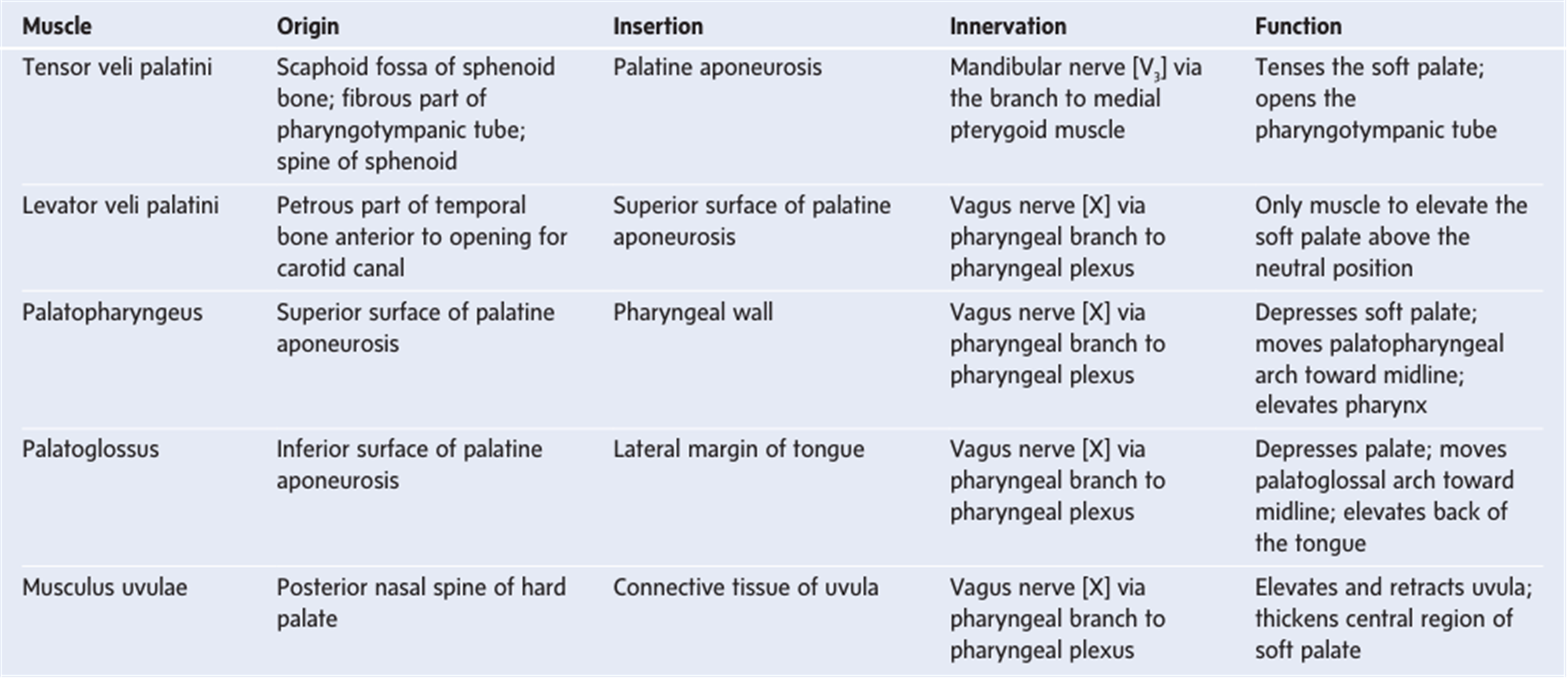 | Muscle | Origin | Insertion | Innervation | Function |
|---|---|---|---|---|
| Tensor veli palatini | Scaphoid fossa of sphenoid bone; fibrous part of pharyngotympanic tube; spine of sphenoid | Palatine aponeurosis | Mandibular nerve [$V_3$] via the branch to medial pterygoid muscle | Tenses the soft palate; opens the pharyngotympanic tube |
| Levator veli palatini | Petrous part of temporal bone anterior to opening for carotid canal | Superior surface of palatine aponeurosis | Vagus nerve [X] via pharyngeal branch to pharyngeal plexus | Only muscle to elevate the soft palate above the neutral position |
| Palatopharyngeus | Superior surface of palatine aponeurosis | Pharyngeal wall | Vagus nerve [X] via pharyngeal branch to pharyngeal plexus | Depresses soft palate; moves palatopharyngeal arch toward midline; elevates pharynx |
| Palatoglossus | Inferior surface of palatine aponeurosis | Lateral margin of tongue | Vagus nerve [X] via pharyngeal branch to pharyngeal plexus | Depresses palate; moves palatoglossal arch toward midline; elevates back of the tongue |
| Musculus uvulae | Posterior nasal spine of hard palate | Connective tissue of uvula | Vagus nerve [X] via pharyngeal branch to pharyngeal plexus | Elevates and retracts uvula; thickens central region of soft palate |